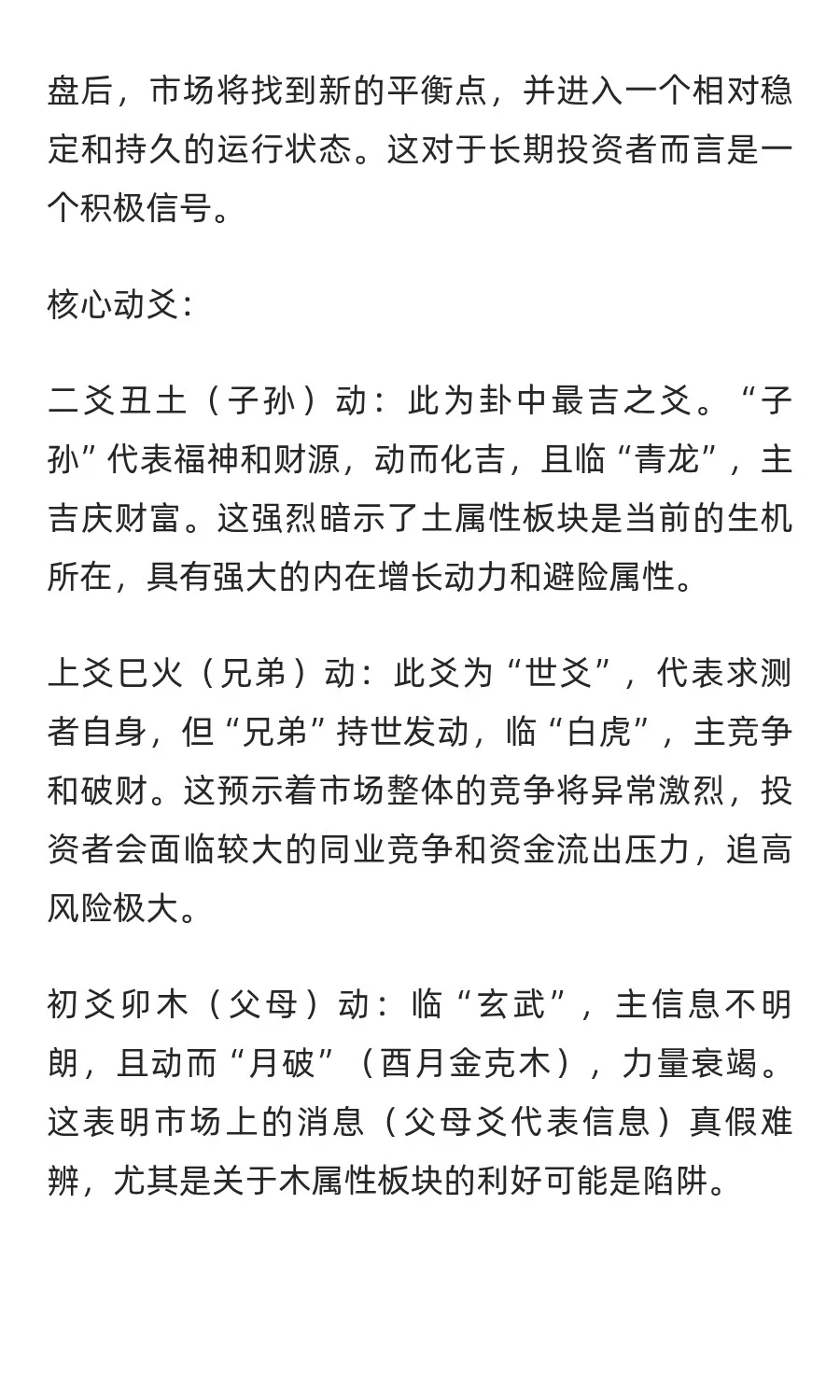 盘后，市场将找到新的平衡点，并进入一个相对稳定和持久的运行状态。这对于长期投资者而言是一个积极信号。

核心动爻：

二爻丑土（子孙）动：此为卦中最吉之爻。“子孙”代表福神和财源，动而化吉，且临“青龙”，主吉庆财富。这强烈暗示了土属性板块是当前的生机所在，具有强大的内在增长动力和避险属性。

上爻巳火（兄弟）动：此爻为“世爻”，代表求测者自身，但“兄弟”持世发动，临“白虎”，主竞争和破财。这预示着市场整体的竞争将异常激烈，投资者会面临较大的同业竞争和资金流出压力，追高风险极大。

初爻卯木（父母）动：临“玄武”，主信息不明朗，且动而“月破”（酉月金克木），力量衰竭。这表明市场上的消息（父母爻代表信息）真假难辨，尤其是关于木属性板块的利好可能是陷阱。